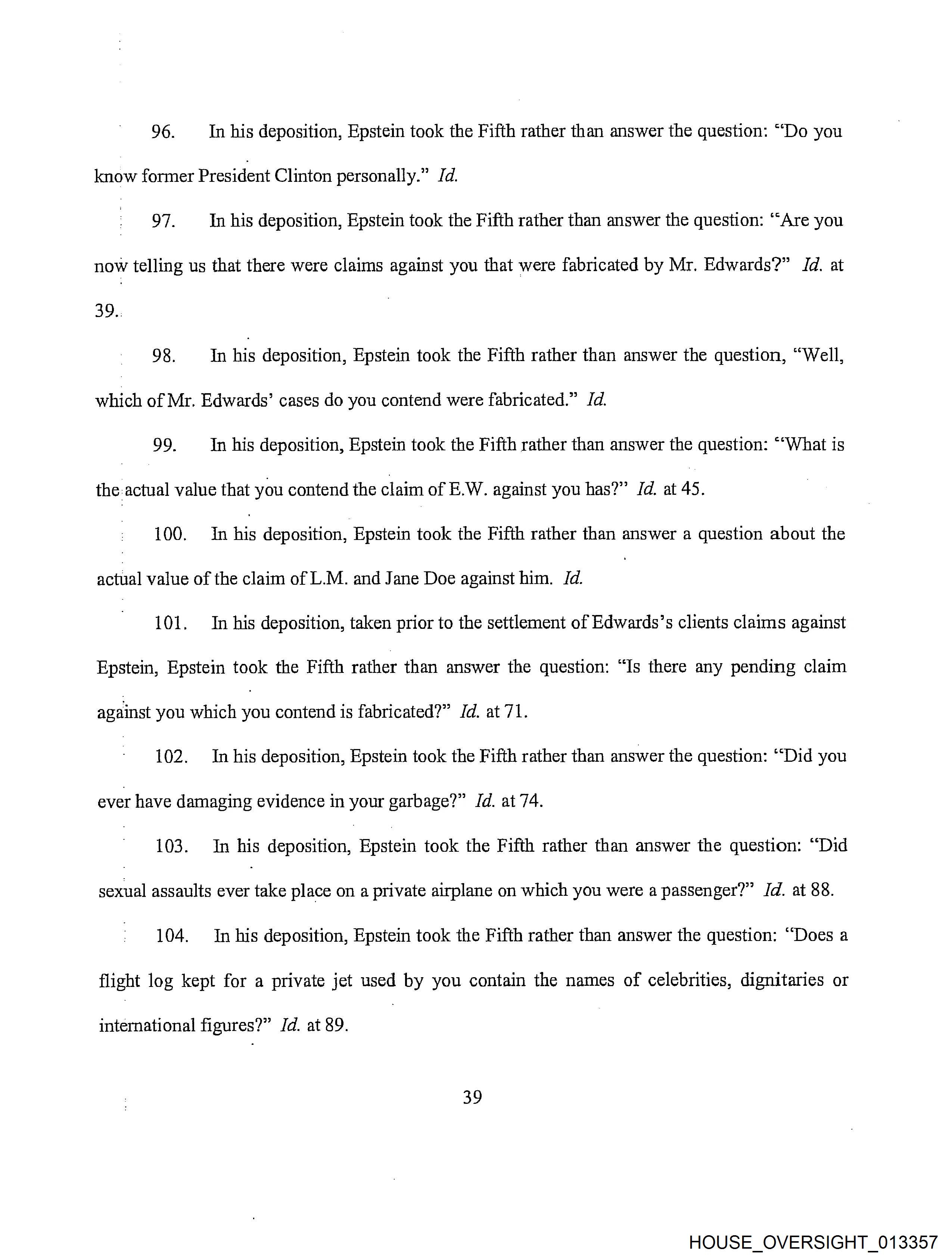 96. In his deposition, Epstein took the Fifth rather than answer the question: "Do you know former President Clinton personally." Id.

97. In his deposition, Epstein took the Fifth rather than answer the question: "Are you now telling us that there were claims against you that were fabricated by Mr. Edwards?" Id. at 39.

98. In his deposition, Epstein took the Fifth rather than answer the question, "Well, which of Mr. Edwards' cases do you contend were fabricated." Id.

99. In his deposition, Epstein took the Fifth rather than answer the question: "What is the actual value that you contend the claim of E.W. against you has?" Id. at 45.

100. In his deposition, Epstein took the Fifth rather than answer a question about the actual value of the claim of L.M. and Jane Doe against him. Id.

101. In his deposition, taken prior to the settlement of Edwards's clients claims against Epstein, Epstein took the Fifth rather than answer the question: "Is there any pending claim against you which you contend is fabricated?" Id. at 71.

102. In his deposition, Epstein took the Fifth rather than answer the question: "Did you ever have damaging evidence in your garbage?" Id. at 74.

103. In his deposition, Epstein took the Fifth rather than answer the question: "Did sexual assaults ever take place on a private airplane on which you were a passenger?" Id. at 88.

104. In his deposition, Epstein took the Fifth rather than answer the question: "Does a flight log kept for a private jet used by you contain the names of celebrities, dignitaries or international figures?" Id. at 89.

39

HOUSE_OVERSIGHT_013357